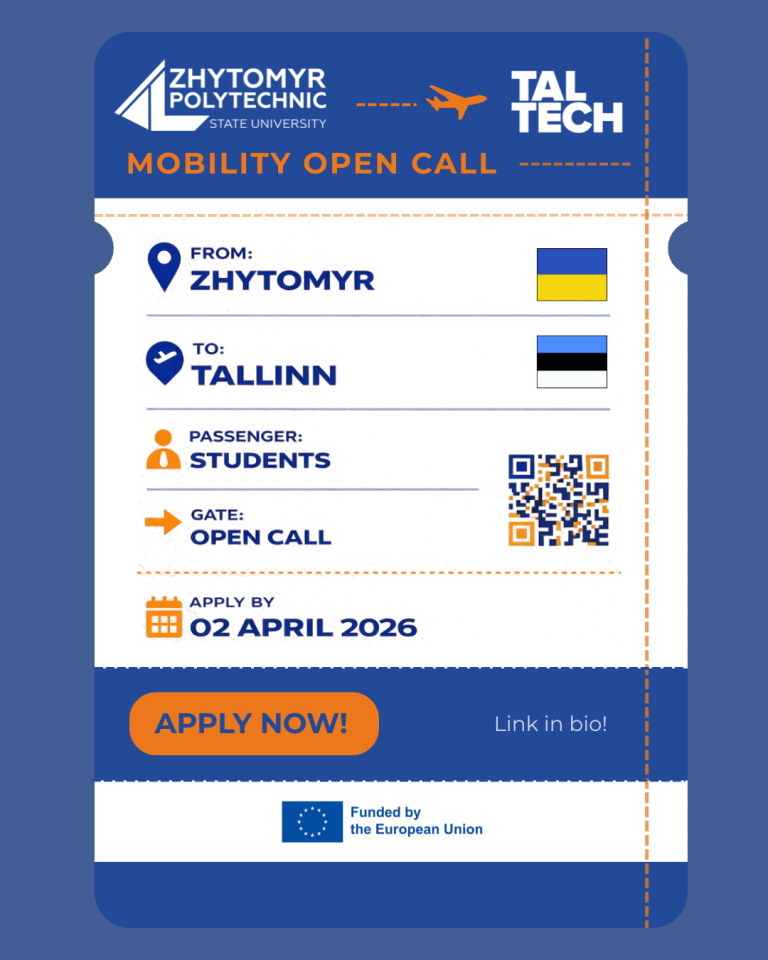 ZHYTOMYR
POLYTECHNIC
STATE UNIVERSITY

TAL
TECH

MOBILITY OPEN CALL

FROM:
ZHYTOMYR

TO:
TALLINN

PASSENGER:
STUDENTS

GATE:
OPEN CALL

APPLY BY
02 APRIL 2026

APPLY NOW!

Link in bio!

Funded by
the European Union